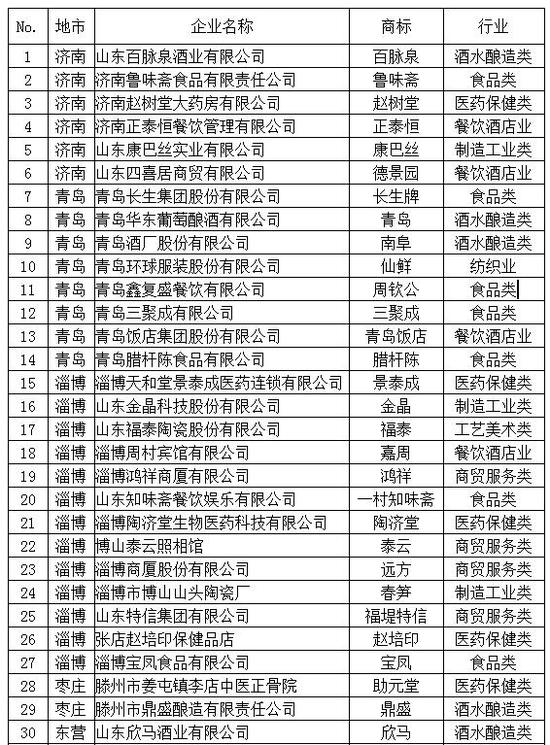 | No. | 地市 | 企业名称 | 商标 | 行业 |
|---|---|---|---|---|
| 1 | 济南 | 山东百脉泉酒业有限公司 | 百脉泉 | 酒水酿造类 |
| 2 | 济南 | 济南鲁味斋食品有限责任公司 | 鲁味斋 | 食品类 |
| 3 | 济南 | 济南赵树堂大药房有限公司 | 赵树堂 | 医药保健类 |
| 4 | 济南 | 济南正泰恒餐饮管理有限公司 | 正泰恒 | 餐饮酒店业 |
| 5 | 济南 | 山东康巴丝实业有限公司 | 康巴丝 | 制造工业类 |
| 6 | 济南 | 山东四喜居商贸有限公司 | 德景园 | 餐饮酒店业 |
| 7 | 青岛 | 青岛长生集团股份有限公司 | 长生牌 | 食品类 |
| 8 | 青岛 | 青岛华东葡萄酿酒有限公司 | 青岛 | 酒水酿造类 |
| 9 | 青岛 | 青岛酒厂股份有限公司 | 南阜 | 酒水酿造类 |
| 10 | 青岛 | 青岛环球服装股份有限公司 | 仙鲜 | 纺织业 |
| 11 | 青岛 | 青岛鑫复盛餐饮有限公司 | 周钦公 | 食品类 |
| 12 | 青岛 | 青岛三聚成有限公司 | 三聚成 | 食品类 |
| 13 | 青岛 | 青岛饭店集团股份有限公司 | 青岛饭店 | 餐饮酒店业 |
| 14 | 青岛 | 青岛腊杆陈食品有限公司 | 腊杆陈 | 食品类 |
| 15 | 淄博 | 淄博天和堂景泰成医药连锁有限公司 | 景泰成 | 医药保健类 |
| 16 | 淄博 | 山东金晶科技股份有限公司 | 金晶 | 制造工业类 |
| 17 | 淄博 | 山东福泰陶瓷股份有限公司 | 福泰 | 工艺美术类 |
| 18 | 淄博 | 淄博周村宾馆有限公司 | 嘉周 | 餐饮酒店业 |
| 19 | 淄博 | 淄博鸿祥商厦有限公司 | 鸿祥 | 商贸服务类 |
| 20 | 淄博 | 山东知味斋餐饮娱乐有限公司 | 一村知味斋 | 食品类 |
| 21 | 淄博 | 淄博陶济堂生物医药科技有限公司 | 陶济堂 | 医药保健类 |
| 22 | 淄博 | 博山泰云照相馆 | 泰云 | 商贸服务类 |
| 23 | 淄博 | 淄博商厦股份有限公司 | 远方 | 商贸服务类 |
| 24 | 淄博 | 淄博市博山山头陶瓷厂 | 春笋 | 制造工业类 |
| 25 | 淄博 | 山东特信集团有限公司 | 福堤特信 | 商贸服务类 |
| 26 | 淄博 | 张店赵培印保健品店 | 赵培印 | 医药保健类 |
| 27 | 淄博 | 淄博宝凤食品有限公司 | 宝凤 | 食品类 |
| 28 | 枣庄 | 滕州市姜屯镇李店中医正骨院 | 助元堂 | 医药保健类 |
| 29 | 枣庄 | 滕州市鼎盛酿造有限责任公司 | 鼎盛 | 酒水酿造类 |
| 30 | 东营 | 山东欣马酒业有限公司 | 欣马 | 酒水酿造类 |